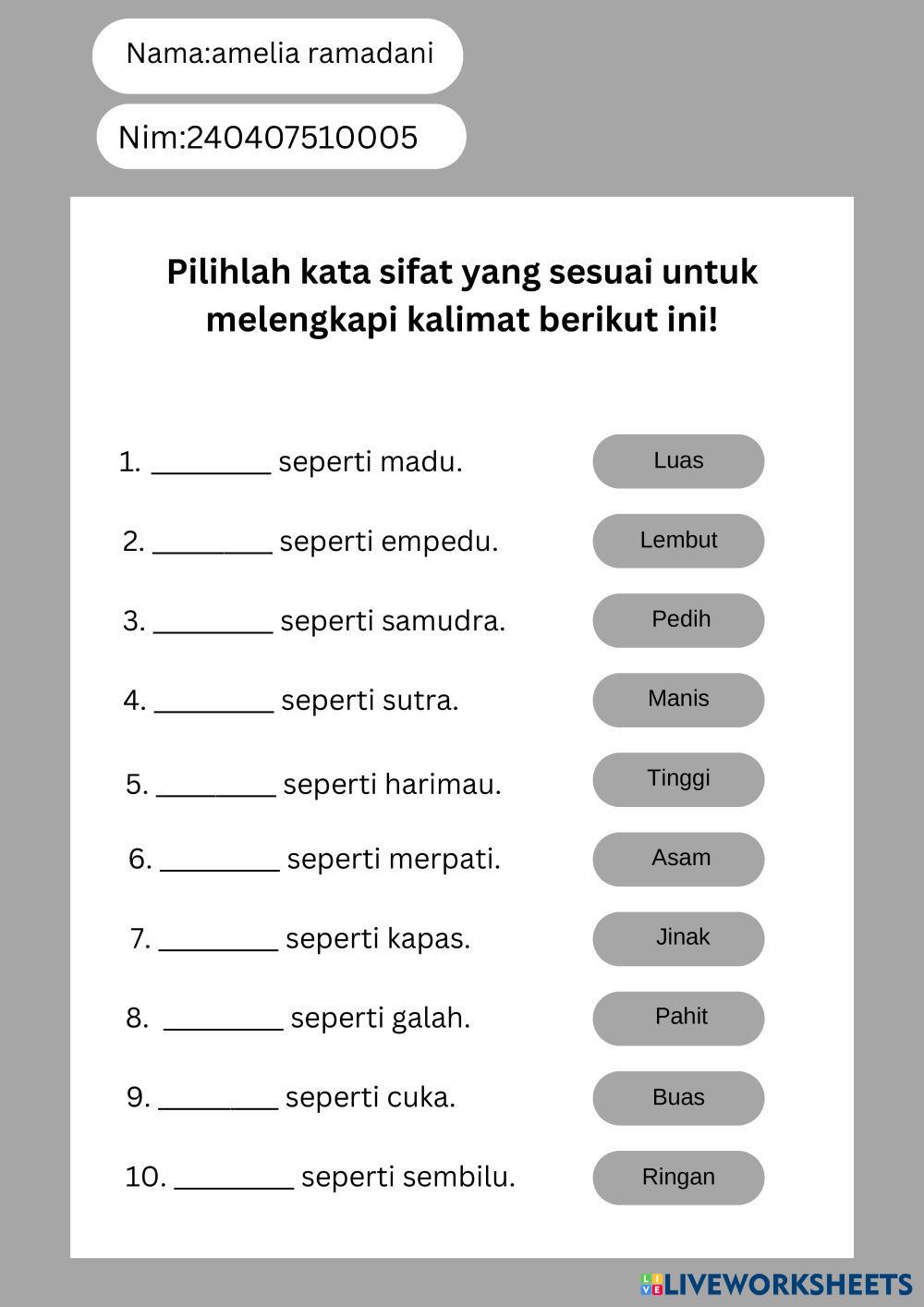 Nama:amelia ramadani

Nim:240407510005

Pilihlah kata sifat yang sesuai untuk melengkapi kalimat berikut ini!

1. ________ seperti madu.

2. ________ seperti empedu.

3. ________ seperti samudra.

4. ________ seperti sutra.

5. ________ seperti harimau.

6. ________ seperti merpati.

7. ________ seperti kapas.

8. ________ seperti galah.

9. ________ seperti cuka.

10. ________ seperti sembilu.

Luas

Lembut

Pedih

Manis

Tinggi

Asam

Jinak

Pahit

Buas

Ringan

LIVEWORKSHEETS